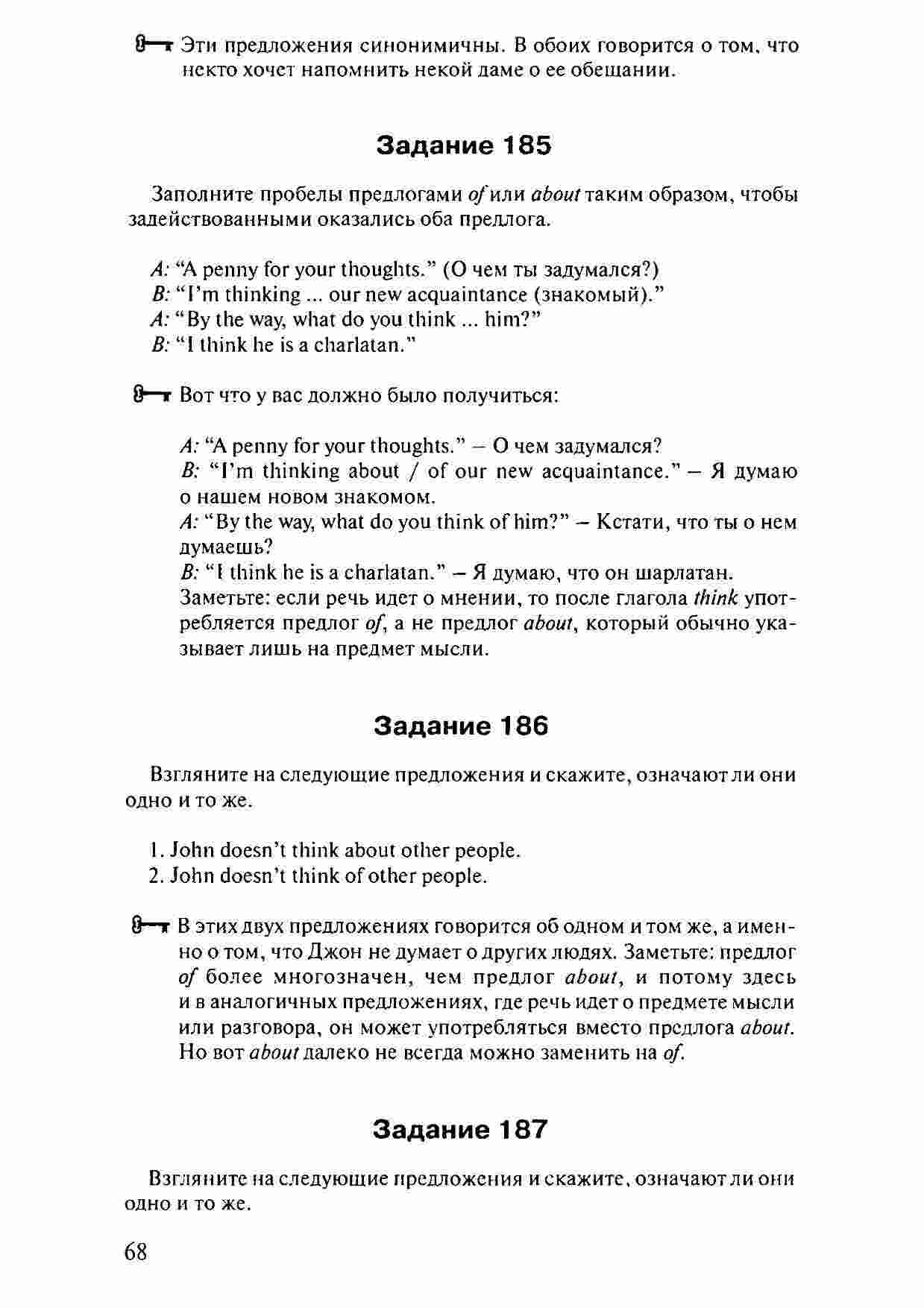 Эти предложения синонимичны. В обоих говорится о том, что некто хочет напомнить некой даме о ее обещании.

Задание 185

Заполните пробелы предлогами of или about таким образом, чтобы задействованными оказались оба предлога.

A: "A penny for your thoughts." (О чем ты задумался?)
B: "I'm thinking ... our new acquaintance (знакомый)."
A: "By the way, what do you think ... him?"
B: "I think he is a charlatan."

Вот что у вас должно было получиться:

A: "A penny for your thoughts." – О чем задумался?
B: "I'm thinking about / of our new acquaintance." – Я думаю о нашем новом знакомом.
A: "By the way, what do you think of him?" – Кстати, что ты о нем думаешь?
B: "I think he is a charlatan." – Я думаю, что он шарлатан.
Заметьте: если речь идет о мнении, то после глагола think употребляется предлог of, а не предлог about, который обычно указывает лишь на предмет мысли.

Задание 186

Взгляните на следующие предложения и скажите, означают ли они одно и то же.

1. John doesn't think about other people.
2. John doesn't think of other people.

В этих двух предложениях говорится об одном и том же, а именно о том, что Джон не думает о других людях. Заметьте: предлог of более многозначен, чем предлог about, и потому здесь и в аналогичных предложениях, где речь идет о предмете мысли или разговора, он может употребляться вместо предлога about. Но вот about далеко не всегда можно заменить на of.

Задание 187

Взгляните на следующие предложения и скажите, означают ли они одно и то же.

68